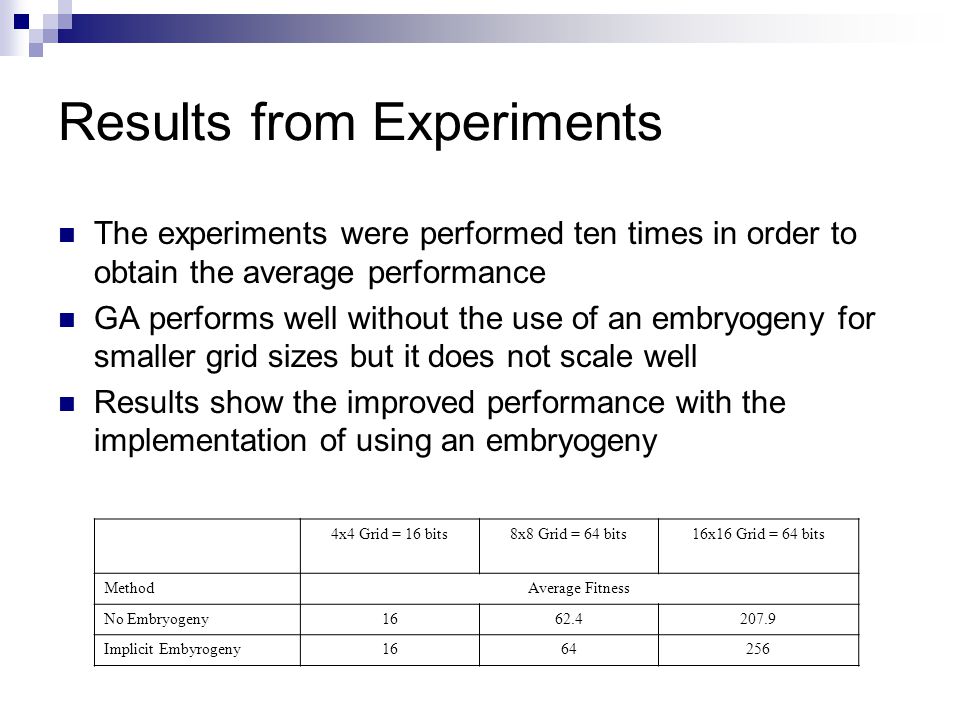 Results from Experiments

The experiments were performed ten times in order to obtain the average performance

GA performs well without the use of an embryogeny for smaller grid sizes but it does not scale well

Results show the improved performance with the implementation of using an embryogeny

| | 4x4 Grid = 16 bits | 8x8 Grid = 64 bits | 16x16 Grid = 64 bits |
|---|---|---|---|
| Method | Average Fitness | | |
| No Embryogeny | 16 | 62.4 | 207.9 |
| Implicit Embyrogeny | 16 | 64 | 256 |